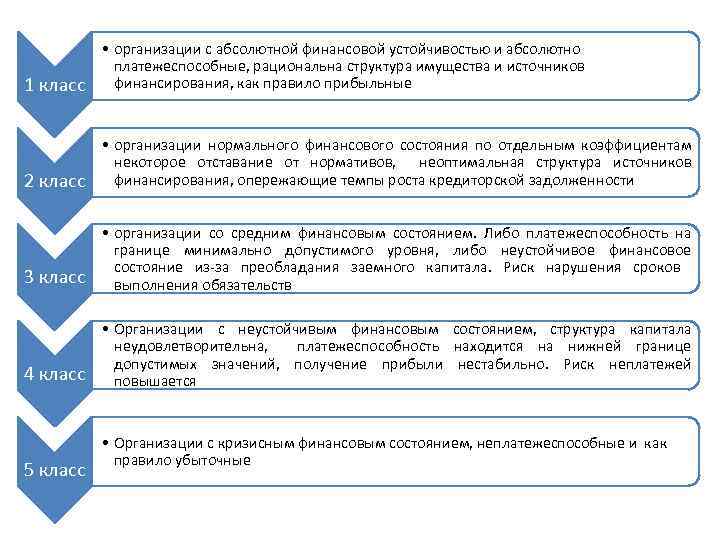 1 класс

• организации с абсолютной финансовой устойчивостью и абсолютно платежеспособные, рациональна структура имущества и источников финансирования, как правило прибыльные

2 класс

• организации нормального финансового состояния по отдельным коэффициентам некоторое отставание от нормативов, неоптимальная структура источников финансирования, опережающие темпы роста кредиторской задолженности

3 класс

• организации со средним финансовым состоянием. Либо платежеспособность на границе минимально допустимого уровня, либо неустойчивое финансовое состояние из-за преобладания заемного капитала. Риск нарушения сроков выполнения обязательств

4 класс

• Организации с неустойчивым финансовым состоянием, структура капитала неудовлетворительна, платежеспособность находится на нижней границе допустимых значений, получение прибыли нестабильно. Риск неплатежей повышается

5 класс

• Организации с кризисным финансовым состоянием, неплатежеспособные и как правило убыточные